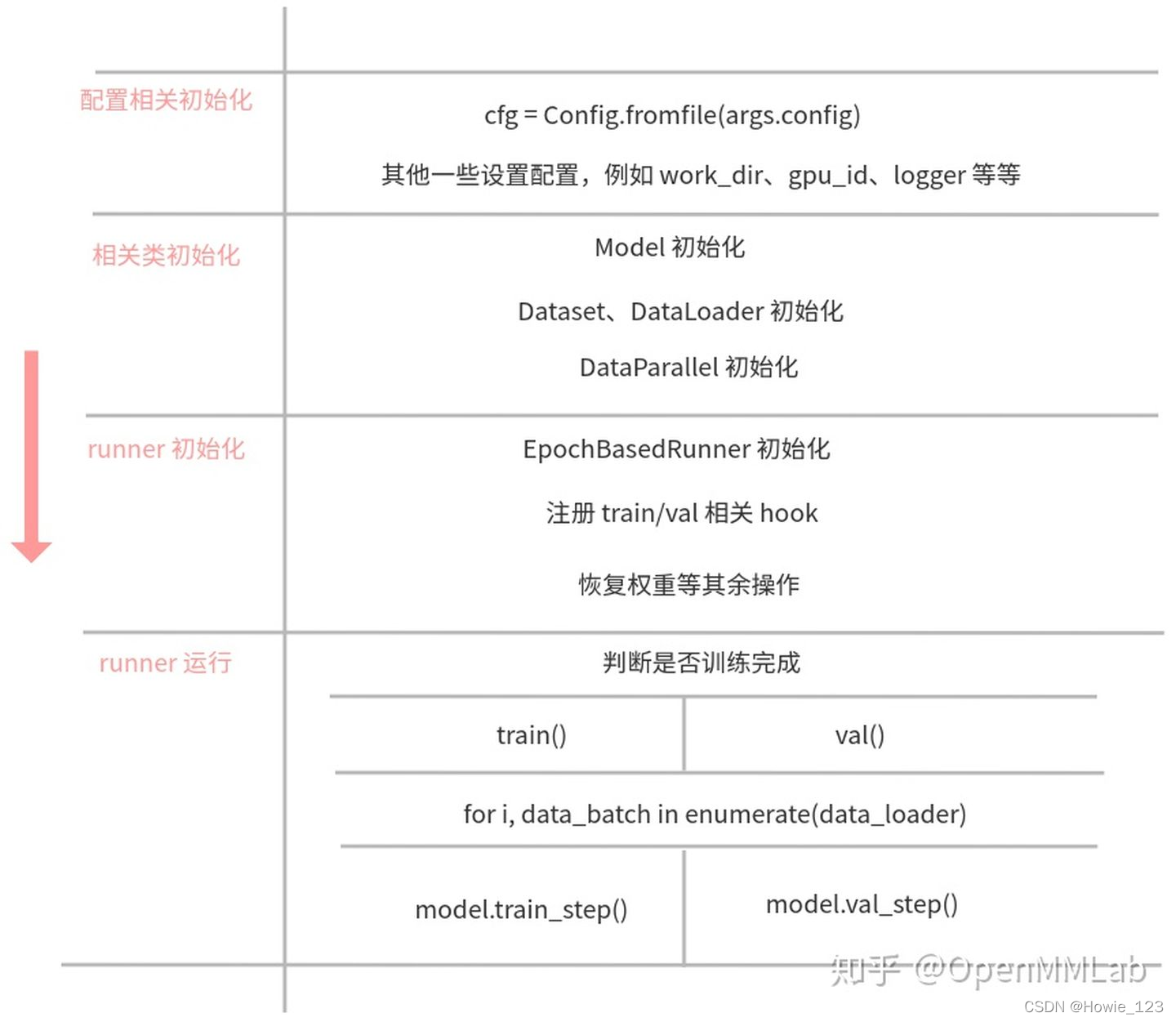 配置相关初始化

cfg = Config.fromfile(args.config)

其他一些设置配置，例如 work_dir、gpu_id、logger 等等

相关类初始化

Model 初始化

Dataset、DataLoader 初始化

DataParallel 初始化

runner 初始化

EpochBasedRunner 初始化

注册 train/val 相关 hook

恢复权重等其余操作

runner 运行

判断是否训练完成

train()

val()

for i, data_batch in enumerate(data_loader)

model.train_step()

model.val_step()

知乎 @OpenMMLab

CSDN @Howie_123